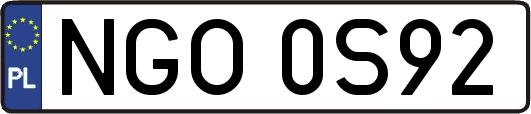 PL

NGO 0S92